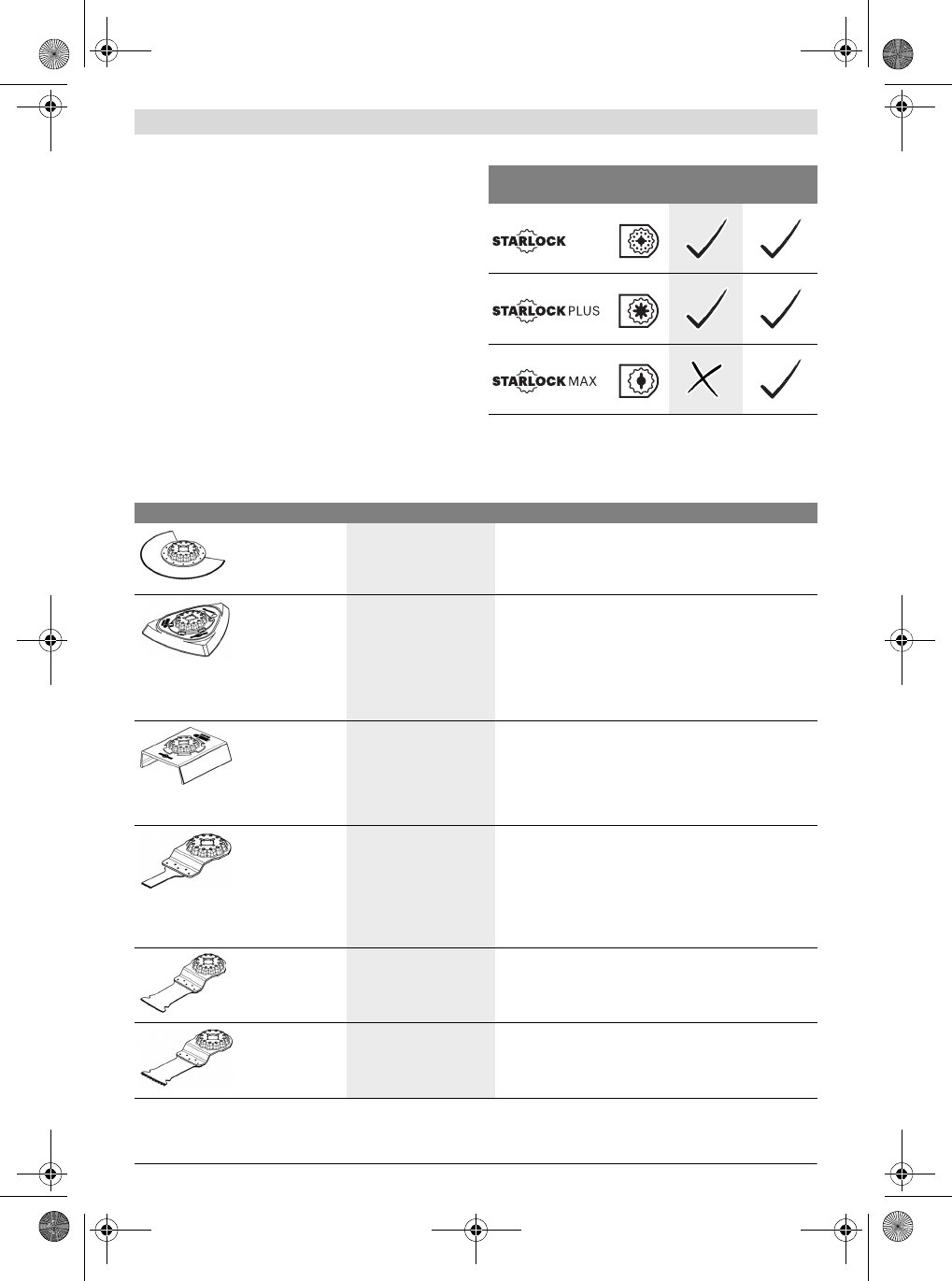 STARLOCK

STARLOCK PLUS

STARLOCK MAX